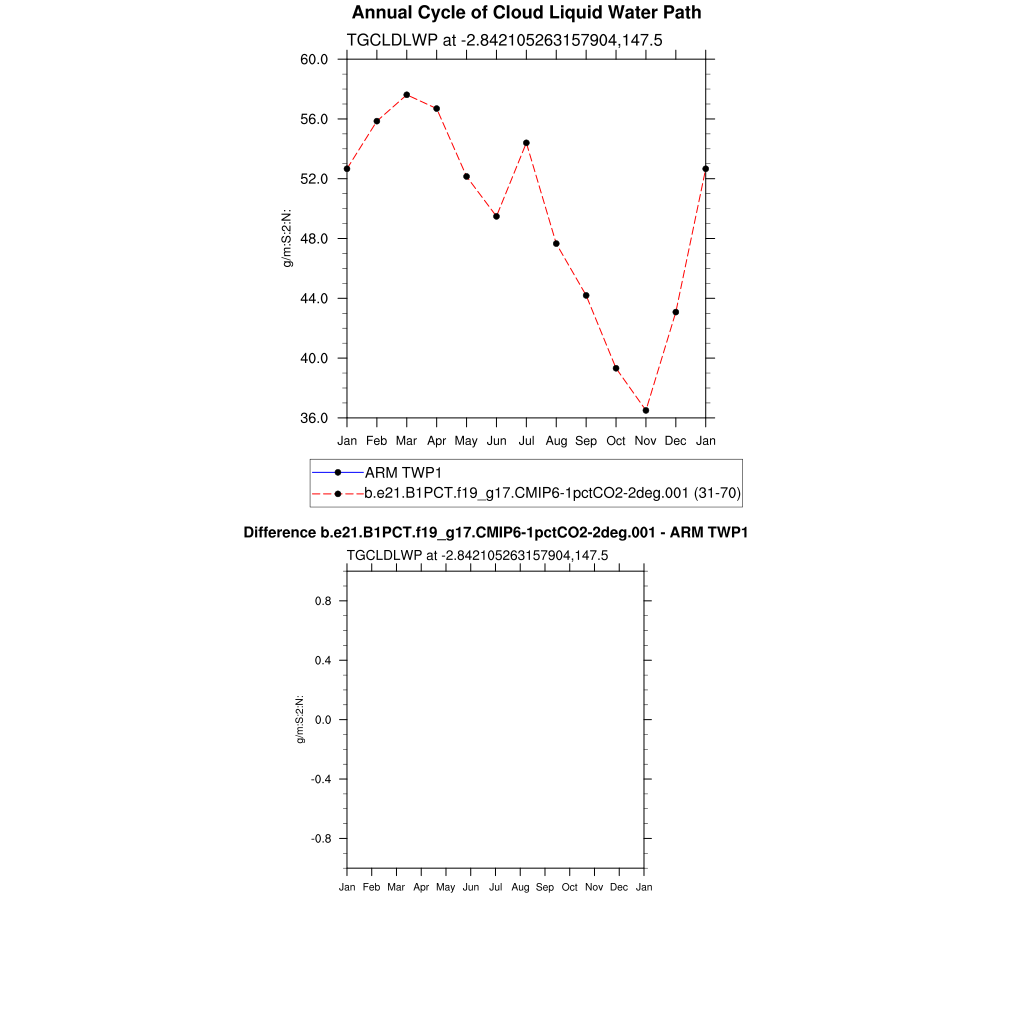 Annual Cycle of Cloud Liquid Water Path

TGCLDLWP at -2.842105263157904,147.5

60.0
56.0
52.0
48.0
44.0
40.0
36.0

g/m:S:2:N:

Jan Feb Mar Apr May Jun Jul Aug Sep Oct Nov Dec Jan

ARM TWP1
b.e21.B1PCT.f19_g17.CMIP6-1pctCO2-2deg.001 (31-70)

Difference b.e21.B1PCT.f19_g17.CMIP6-1pctCO2-2deg.001 - ARM TWP1

TGCLDLWP at -2.842105263157904,147.5

0.8
0.4
0.0
-0.4
-0.8

g/m:S:2:N:

Jan Feb Mar Apr May Jun Jul Aug Sep Oct Nov Dec Jan